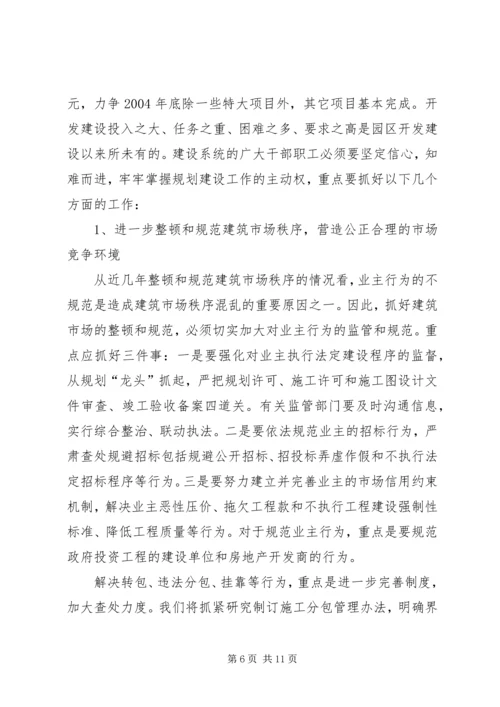 元，力争2004年底除一些特大项目外，其它项目基本完成。开发建设投入之大、任务之重、困难之多、要求之高是园区开发建设以来所未有的。建设系统的广大干部职工必须要坚定信心，知难而进，牢牢掌握规划建设工作的主动权，重点要抓好以下几个方面的工作：

1、进一步整顿和规范建筑市场秩序，营造公正合理的市场竞争环境

从近几年整顿和规范建筑市场秩序的情况看，业主行为的不规范是造成建筑市场秩序混乱的重要原因之一。因此，抓好建筑市场的整顿和规范，必须切实加大对业主行为的监管和规范。重点应抓好三件事：一是要强化对业主执行法定建设程序的监督，从规划“龙头”抓起，严把规划许可、施工许可和施工图设计文件审查、竣工验收备案四道关。有关监管部门要及时沟通信息，实行综合整治、联动执法。二是要依法规范业主的招标行为，严肃查处规避招标包括规避公开招标、招投标弄虚作假和不执行法定招标程序等行为。三是要努力建立并完善业主的市场信用约束机制，解决业主恶性压价、拖欠工程款和不执行工程建设强制性标准、降低工程质量等行为。对于规范业主行为，重点是要规范政府投资工程的建设单位和房地产开发商的行为。

解决转包、违法分包、挂靠等行为，重点是进一步完善制度，加大查处力度。我们将抓紧研究制订施工分包管理办法，明确界

第6页 共11页